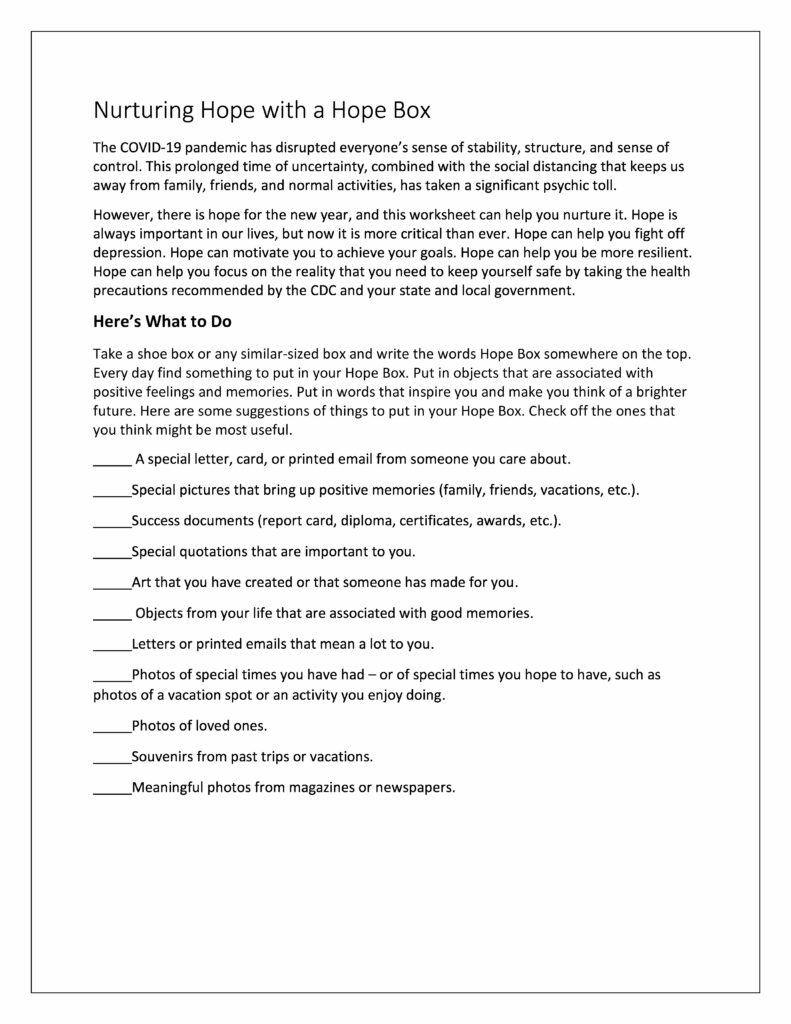 Nurturing Hope with a Hope Box

The COVID-19 pandemic has disrupted everyone's sense of stability, structure, and sense of control. This prolonged time of uncertainty, combined with the social distancing that keeps us away from family, friends, and normal activities, has taken a significant psychic toll.

However, there is hope for the new year, and this worksheet can help you nurture it. Hope is always important in our lives, but now it is more critical than ever. Hope can help you fight off depression. Hope can motivate you to achieve your goals. Hope can help you be more resilient. Hope can help you focus on the reality that you need to keep yourself safe by taking the health precautions recommended by the CDC and your state and local government.

Here's What to Do

Take a shoe box or any similar-sized box and write the words Hope Box somewhere on the top. Every day find something to put in your Hope Box. Put in objects that are associated with positive feelings and memories. Put in words that inspire you and make you think of a brighter future. Here are some suggestions of things to put in your Hope Box. Check off the ones that you think might be most useful.

_____ A special letter, card, or printed email from someone you care about.

_____Special pictures that bring up positive memories (family, friends, vacations, etc.).

_____Success documents (report card, diploma, certificates, awards, etc.).

_____Special quotations that are important to you.

_____Art that you have created or that someone has made for you.

_____ Objects from your life that are associated with good memories.

_____Letters or printed emails that mean a lot to you.

_____Photos of special times you have had – or of special times you hope to have, such as photos of a vacation spot or an activity you enjoy doing.

_____Photos of loved ones.

_____Souvenirs from past trips or vacations.

_____Meaningful photos from magazines or newspapers.